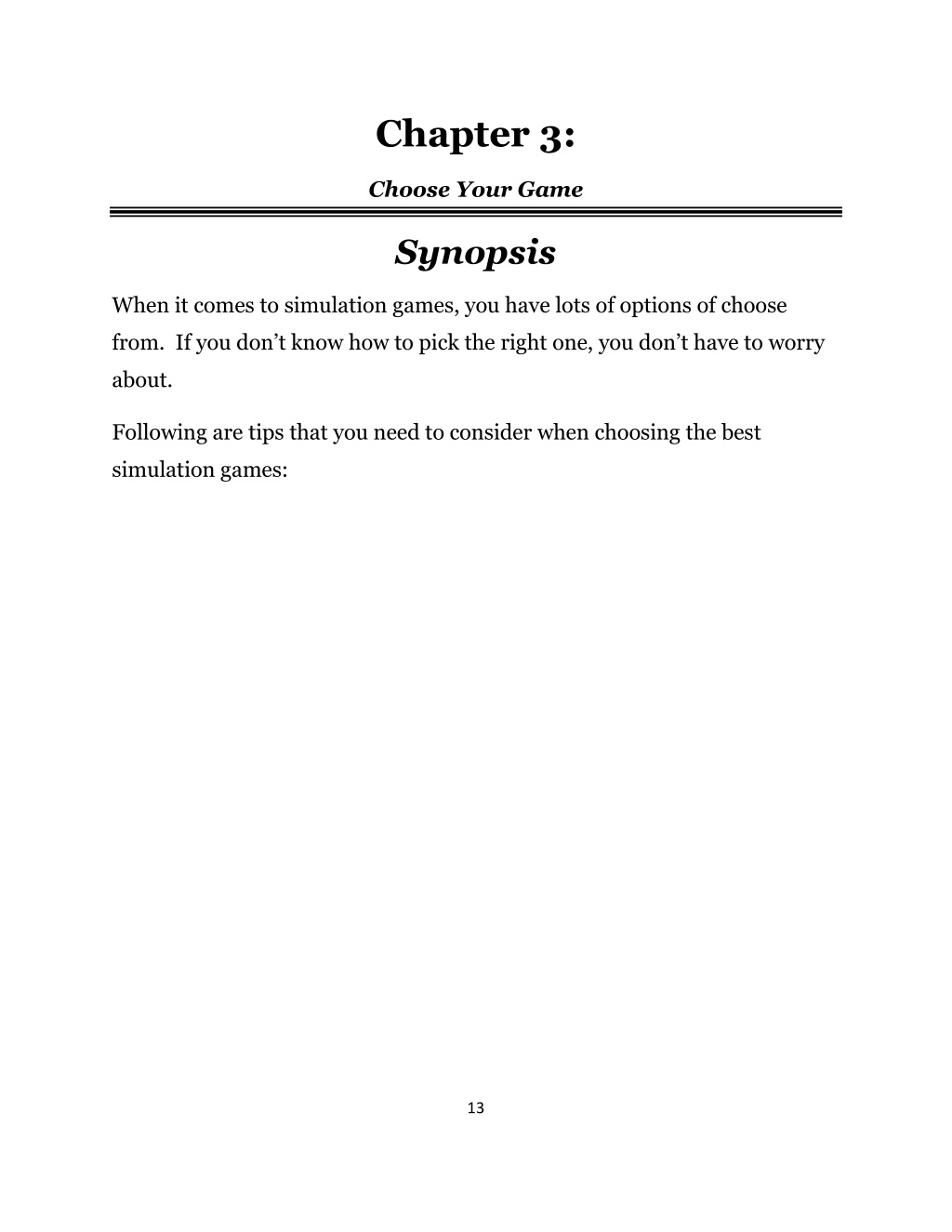 Chapter 3:

Choose Your Game

Synopsis

When it comes to simulation games, you have lots of options of choose from.  If you don’t know how to pick the right one, you don’t have to worry about.

Following are tips that you need to consider when choosing the best simulation games:

13